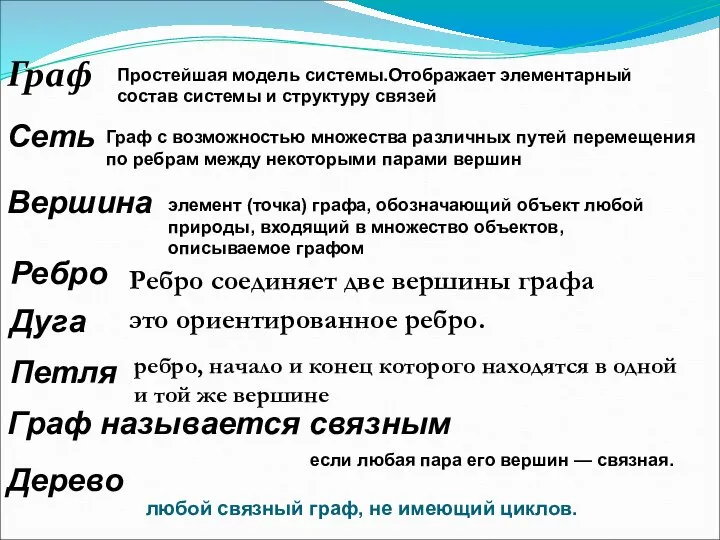 Граф Простейшая модель системы.Отображает элементарный состав системы и структуру связей

Сеть Граф с возможностью множества различных путей перемещения по ребрам между некоторыми парами вершин

Вершина элемент (точка) графа, обозначающий объект любой природы, входящий в множество объектов, описываемое графом

Ребро Ребро соединяет две вершины графа

Дуга это ориентированное ребро.

Петля ребро, начало и конец которого находятся в одной и той же вершине

Граф называется связным

если любая пара его вершин — связная.

Дерево

любой связный граф, не имеющий циклов.